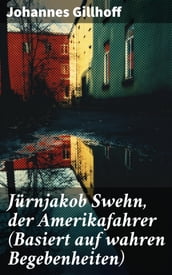 Johannes Gillhoff

Jürnjakob Swehn, der Amerikafahrer (Basiert auf wahren Begebenheiten)